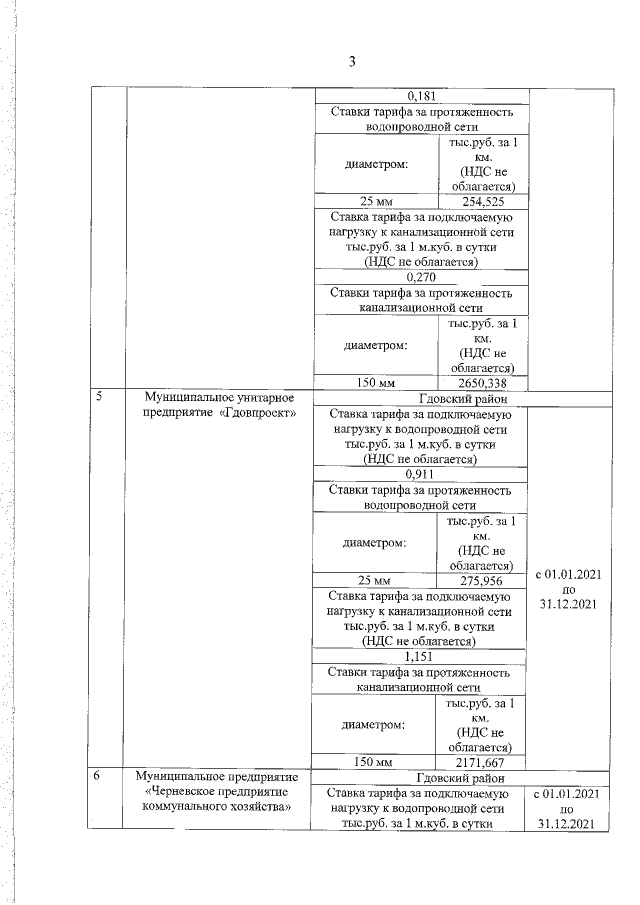 3

| | | | | |
|---|---|---|---|---|
| | | 0,181 | | |
| | | Ставки тарифа за протяженность водопроводной сети | | |
| | | диаметром: | тыс.руб. за 1 км. (НДС не облагается) | |
| | | 25 мм | 254,525 | |
| | | Ставка тарифа за подключаемую нагрузку к канализационной сети тыс.руб. за 1 м.куб. в сутки (НДС не облагается) | | |
| | | 0,270 | | |
| | | Ставки тарифа за протяженность канализационной сети | | |
| | | диаметром: | тыс.руб. за 1 км. (НДС не облагается) | |
| | | 150 мм | 2650,338 | |
| 5 | Муниципальное унитарное предприятие «Гдовпроект» | Гдовский район | | |
| | | Ставка тарифа за подключаемую нагрузку к водопроводной сети тыс.руб. за 1 м.куб. в сутки (НДС не облагается) | | с 01.01.2021 по 31.12.2021 |
| | | 0,911 | | |
| | | Ставки тарифа за протяженность водопроводной сети | | |
| | | диаметром: | тыс.руб. за 1 км. (НДС не облагается) | |
| | | 25 мм | 275,956 | |
| | | Ставка тарифа за подключаемую нагрузку к канализационной сети тыс.руб. за 1 м.куб. в сутки (НДС не облагается) | | |
| | | 1,151 | | |
| | | Ставки тарифа за протяженность канализационной сети | | |
| | | диаметром: | тыс.руб. за 1 км. (НДС не облагается) | |
| | | 150 мм | 2171,667 | |
| 6 | Муниципальное предприятие «Черневское предприятие коммунального хозяйства» | Гдовский район | | |
| | | Ставка тарифа за подключаемую нагрузку к водопроводной сети тыс.руб. за 1 м.куб. в сутки | | с 01.01.2021 по 31.12.2021 |